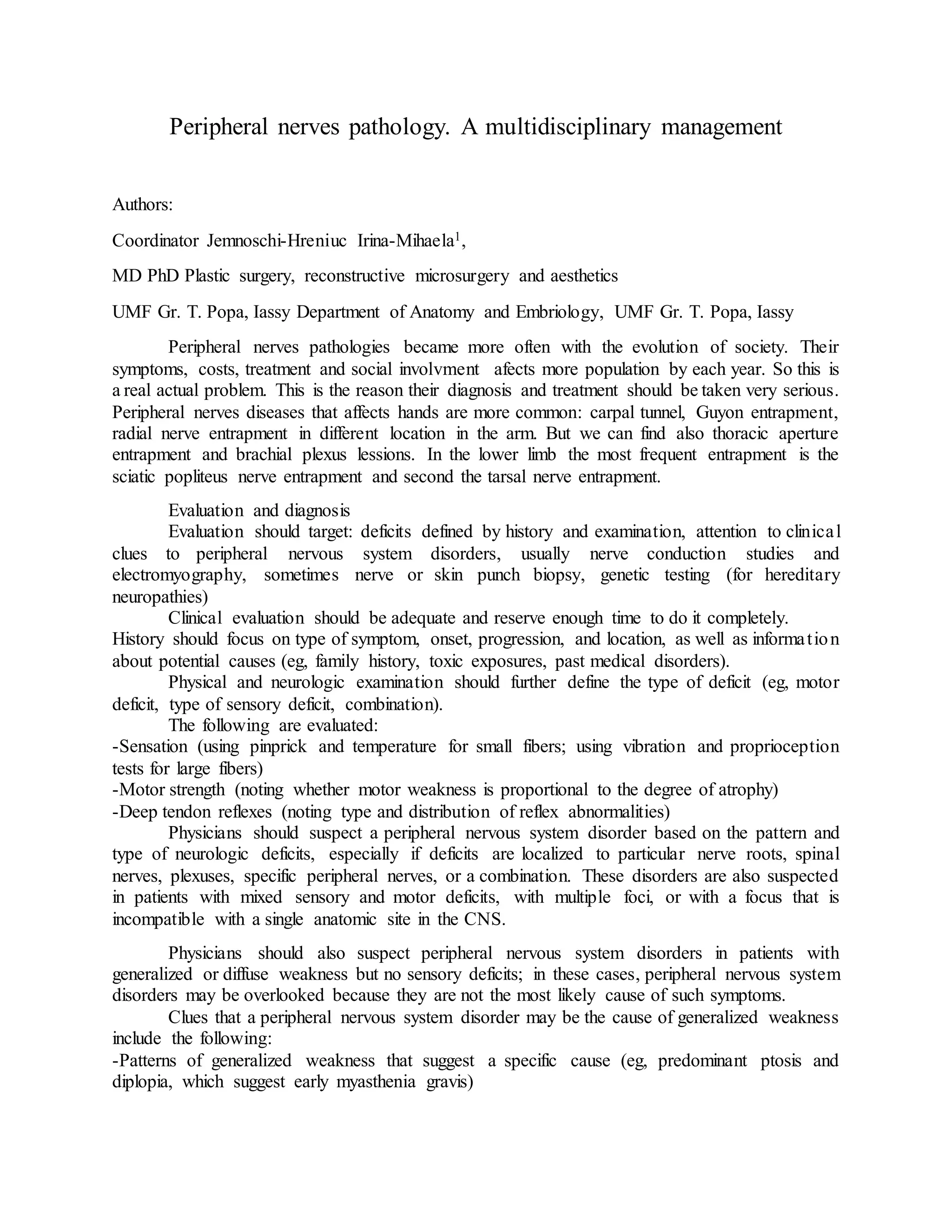 Peripheral nerves pathology. A multidisciplinary management

Authors:

Coordinator Jemnoschi-Hreniuc Irina-Mihaela$^1$,

MD PhD Plastic surgery, reconstructive microsurgery and aesthetics

UMF Gr. T. Popa, Iassy Department of Anatomy and Embriology, UMF Gr. T. Popa, Iassy

Peripheral nerves pathologies became more often with the evolution of society. Their symptoms, costs, treatment and social involvment afects more population by each year. So this is a real actual problem. This is the reason their diagnosis and treatment should be taken very serious. Peripheral nerves diseases that affects hands are more common: carpal tunnel, Guyon entrapment, radial nerve entrapment in different location in the arm. But we can find also thoracic aperture entrapment and brachial plexus lessions. In the lower limb the most frequent entrapment is the sciatic popliteus nerve entrapment and second the tarsal nerve entrapment.

Evaluation and diagnosis
Evaluation should target: deficits defined by history and examination, attention to clinical clues to peripheral nervous system disorders, usually nerve conduction studies and electromyography, sometimes nerve or skin punch biopsy, genetic testing (for hereditary neuropathies)
Clinical evaluation should be adequate and reserve enough time to do it completely.
History should focus on type of symptom, onset, progression, and location, as well as information about potential causes (eg, family history, toxic exposures, past medical disorders).
Physical and neurologic examination should further define the type of deficit (eg, motor deficit, type of sensory deficit, combination).
The following are evaluated:
-Sensation (using pinprick and temperature for small fibers; using vibration and proprioception tests for large fibers)
-Motor strength (noting whether motor weakness is proportional to the degree of atrophy)
-Deep tendon reflexes (noting type and distribution of reflex abnormalities)
Physicians should suspect a peripheral nervous system disorder based on the pattern and type of neurologic deficits, especially if deficits are localized to particular nerve roots, spinal nerves, plexuses, specific peripheral nerves, or a combination. These disorders are also suspected in patients with mixed sensory and motor deficits, with multiple foci, or with a focus that is incompatible with a single anatomic site in the CNS.

Physicians should also suspect peripheral nervous system disorders in patients with generalized or diffuse weakness but no sensory deficits; in these cases, peripheral nervous system disorders may be overlooked because they are not the most likely cause of such symptoms.
Clues that a peripheral nervous system disorder may be the cause of generalized weakness include the following:
-Patterns of generalized weakness that suggest a specific cause (eg, predominant ptosis and diplopia, which suggest early myasthenia gravis)